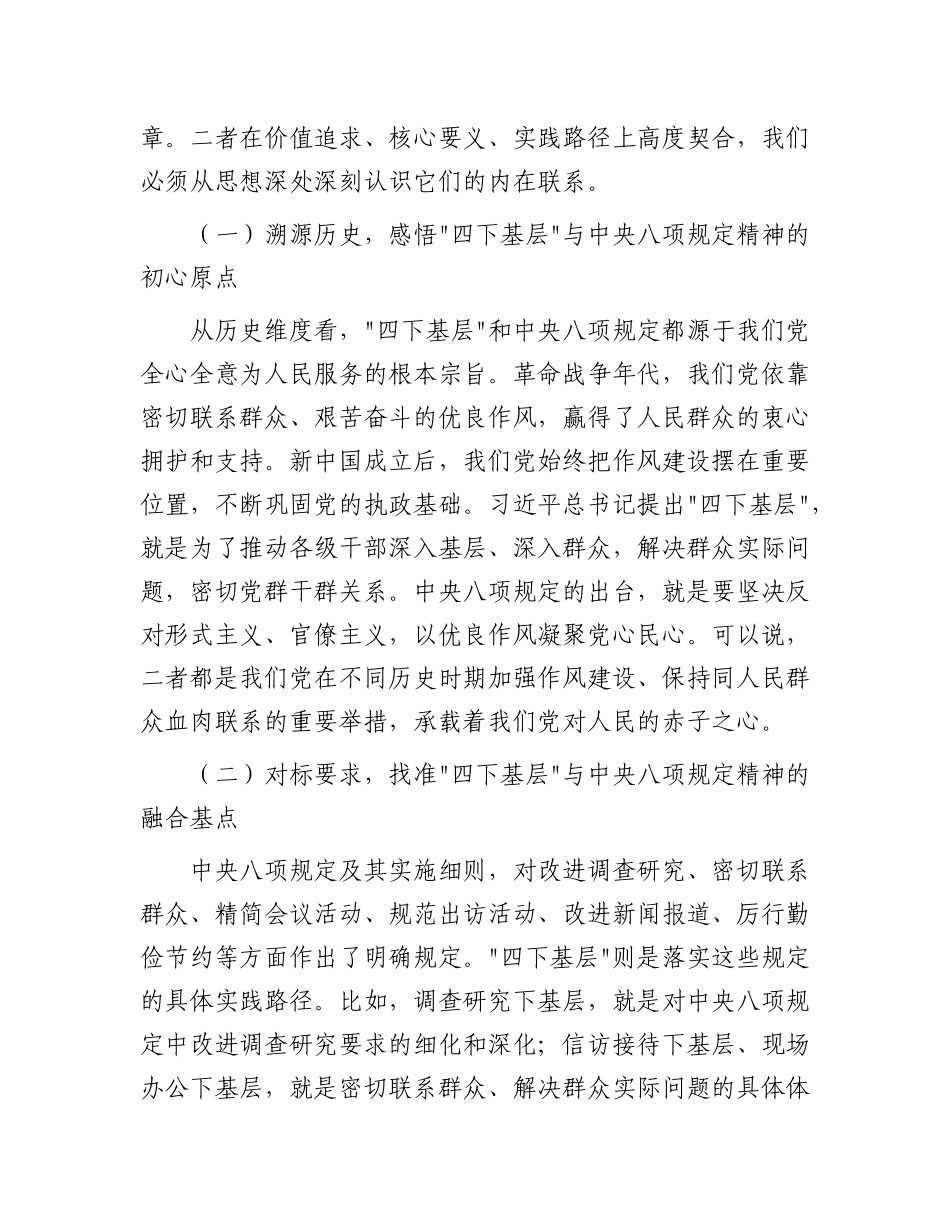 章。二者在价值追求、核心要义、实践路径上高度契合，我们必须从思想深处深刻认识它们的内在联系。

（一）溯源历史，感悟"四下基层"与中央八项规定精神的初心原点

从历史维度看，"四下基层"和中央八项规定都源于我们党全心全意为人民服务的根本宗旨。革命战争年代，我们党依靠密切联系群众、艰苦奋斗的优良作风，赢得了人民群众的衷心拥护和支持。新中国成立后，我们党始终把作风建设摆在重要位置，不断巩固党的执政基础。习近平总书记提出"四下基层"，就是为了推动各级干部深入基层、深入群众，解决群众实际问题，密切党群干群关系。中央八项规定的出台，就是要坚决反对形式主义、官僚主义，以优良作风凝聚党心民心。可以说，二者都是我们党在不同历史时期加强作风建设、保持同人民群众血肉联系的重要举措，承载着我们党对人民的赤子之心。

（二）对标要求，找准"四下基层"与中央八项规定精神的融合基点

中央八项规定及其实施细则，对改进调查研究、密切联系群众、精简会议活动、规范出访活动、改进新闻报道、厉行勤俭节约等方面作出了明确规定。"四下基层"则是落实这些规定的具体实践路径。比如，调查研究下基层，就是对中央八项规定中改进调查研究要求的细化和深化；信访接待下基层、现场办公下基层，就是密切联系群众、解决群众实际问题的具体体